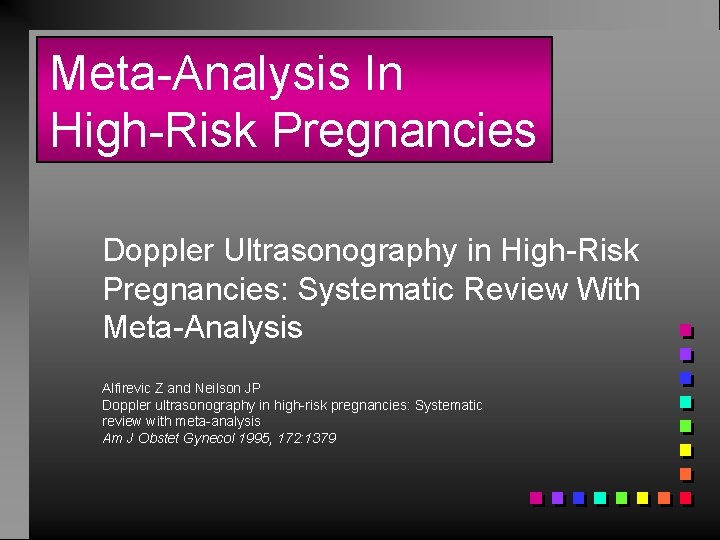 Meta-Analysis In High-Risk Pregnancies

Doppler Ultrasonography in High-Risk Pregnancies: Systematic Review With Meta-Analysis

Alfirevic Z and Neilson JP
Doppler ultrasonography in high-risk pregnancies: Systematic review with meta-analysis
Am J Obstet Gynecol 1995, 172:1379